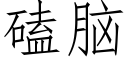 磕脑